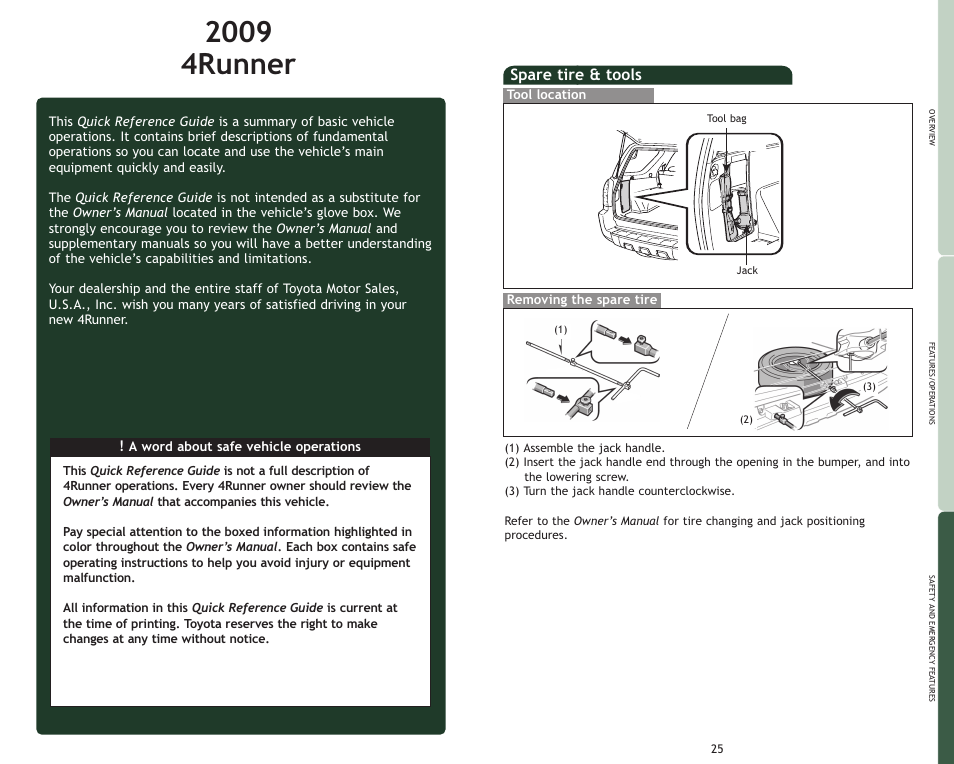 2009
4Runner

This Quick Reference Guide is a summary of basic vehicle operations. It contains brief descriptions of fundamental operations so you can locate and use the vehicle's main equipment quickly and easily.

The Quick Reference Guide is not intended as a substitute for the Owner's Manual located in the vehicle's glove box. We strongly encourage you to review the Owner's Manual and supplementary manuals so you will have a better understanding of the vehicle's capabilities and limitations.

Your dealership and the entire staff of Toyota Motor Sales, U.S.A., Inc. wish you many years of satisfied driving in your new 4Runner.

! A word about safe vehicle operations

This Quick Reference Guide is not a full description of 4Runner operations. Every 4Runner owner should review the Owner's Manual that accompanies this vehicle.

Pay special attention to the boxed information highlighted in color throughout the Owner's Manual. Each box contains safe operating instructions to help you avoid injury or equipment malfunction.

All information in this Quick Reference Guide is current at the time of printing. Toyota reserves the right to make changes at any time without notice.

Spare tire & tools

Tool location

Tool bag

Jack

Removing the spare tire

(1)

(2)

(3)

(1) Assemble the jack handle.
(2) Insert the jack handle end through the opening in the bumper, and into the lowering screw.
(3) Turn the jack handle counterclockwise.

Refer to the Owner's Manual for tire changing and jack positioning procedures.

25

OVERVIEW

FEATURES/OPERATIONS

SAFETY AND EMERGENCY FEATURES